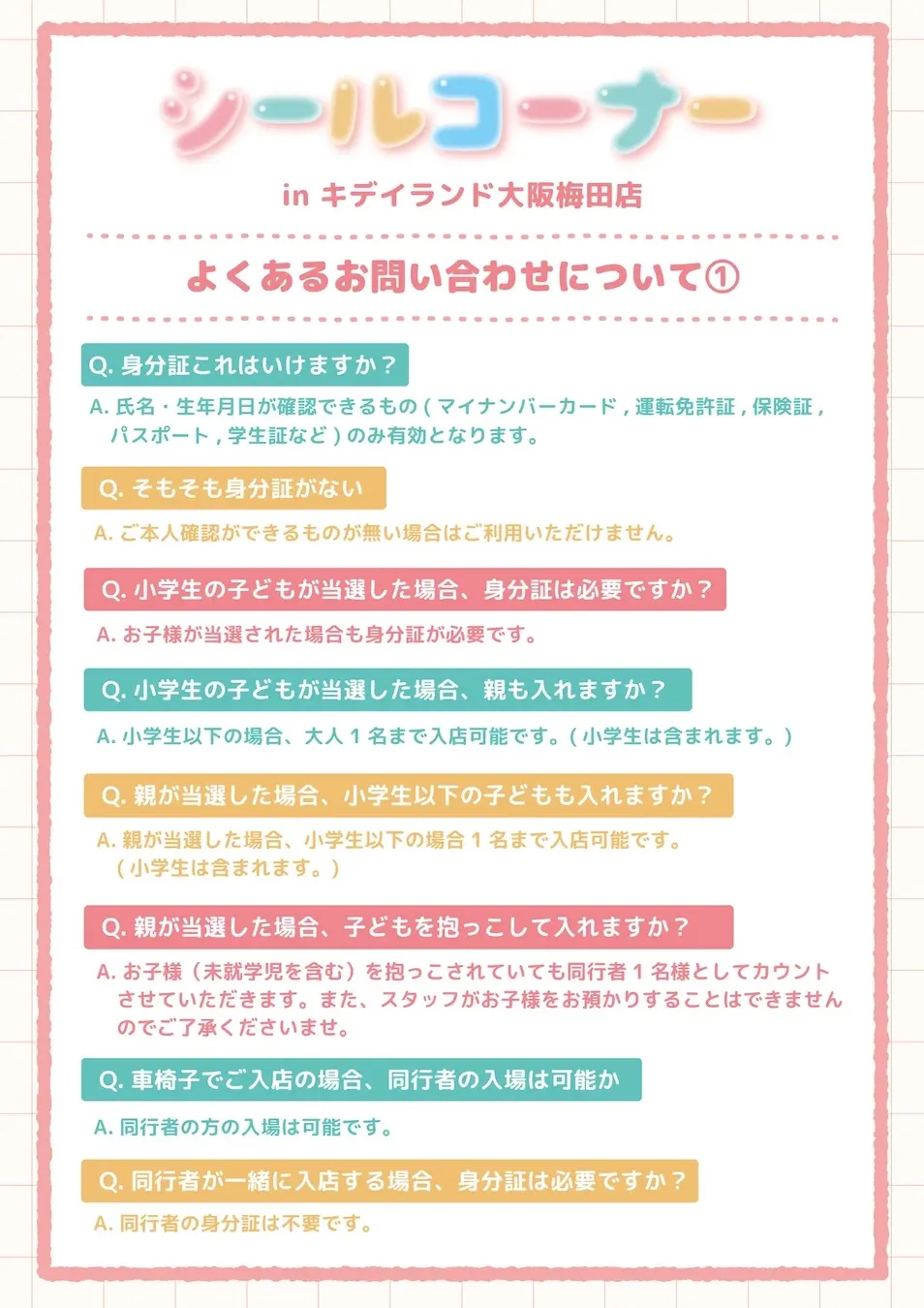 シールコーナー

in キデイランド大阪梅田店

よくあるお問い合わせについて①

Q.身分証これはいけますか？

A.氏名・生年月日が確認できるもの(マイナンバーカード,運転免許証,保険証,パスポート,学生証など)のみ有効となります。

Q.そもそも身分証がない

A.ご本人確認ができるものが無い場合はご利用いただけません。

Q.小学生の子どもが当選した場合、身分証は必要ですか？

A.お子様が当選された場合も身分証が必要です。

Q.小学生の子どもが当選した場合、親も入れますか？

A.小学生以下の場合、大人1名まで入店可能です。(小学生は含まれます。)

Q.親が当選した場合、小学生以下の子どもも入れますか？

A.親が当選した場合、小学生以下の場合1名まで入店可能です。(小学生は含まれます。)

Q.親が当選した場合、子どもを抱っこして入れますか？

A.お子様（未就学児を含む）を抱っこされていても同行者1名様としてカウントさせていただきます。また、スタッフがお子様をお預かりすることはできませんのでご了承くださいませ。

Q.車椅子でご入店の場合、同行者の入場は可能か

A.同行者の方の入場は可能です。

Q.同行者が一緒に入店する場合、身分証は必要ですか？

A.同行者の身分証は不要です。